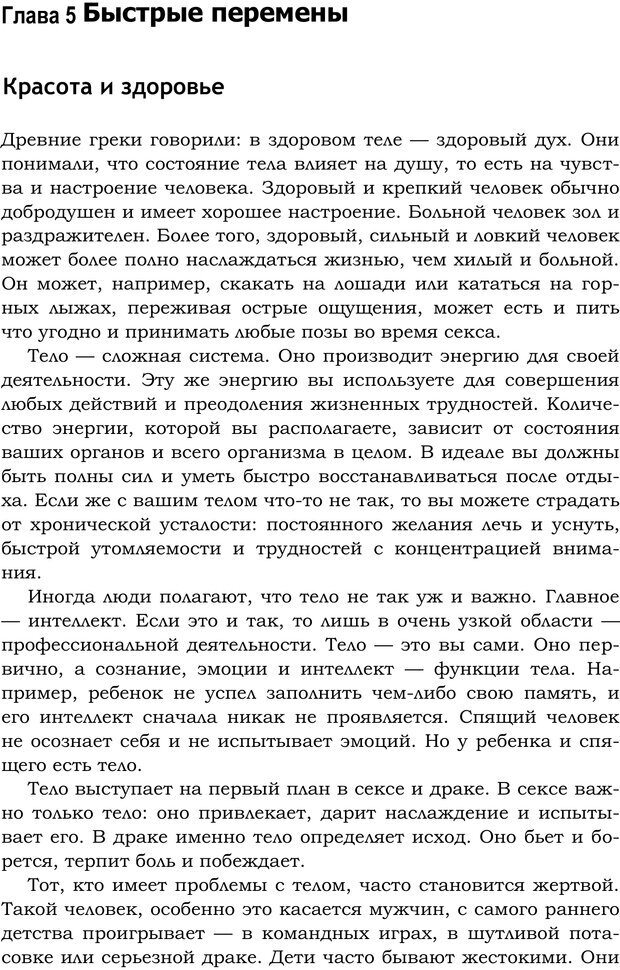 Глава 5 Быстрые перемены

Красота и здоровье

Древние греки говорили: в здоровом теле — здоровый дух. Они понимали, что состояние тела влияет на душу, то есть на чувства и настроение человека. Здоровый и крепкий человек обычно добродушен и имеет хорошее настроение. Больной человек зол и раздражителен. Более того, здоровый, сильный и ловкий человек может более полно наслаждаться жизнью, чем хилый и больной. Он может, например, скакать на лошади или кататься на горных лыжах, переживая острые ощущения, может есть и пить что угодно и принимать любые позы во время секса.

Тело — сложная система. Оно производит энергию для своей деятельности. Эту же энергию вы используете для совершения любых действий и преодоления жизненных трудностей. Количество энергии, которой вы располагаете, зависит от состояния ваших органов и всего организма в целом. В идеале вы должны быть полны сил и уметь быстро восстанавливаться после отдыха. Если же с вашим телом что-то не так, то вы можете страдать от хронической усталости: постоянного желания лечь и уснуть, быстрой утомляемости и трудностей с концентрацией внимания.

Иногда люди полагают, что тело не так уж и важно. Главное — интеллект. Если это и так, то лишь в очень узкой области — профессиональной деятельности. Тело — это вы сами. Оно первично, а сознание, эмоции и интеллект — функции тела. Например, ребенок не успел заполнить чем-либо свою память, и его интеллект сначала никак не проявляется. Спящий человек не осознает себя и не испытывает эмоций. Но у ребенка и спящего есть тело.

Тело выступает на первый план в сексе и драке. В сексе важно только тело: оно привлекает, дарит наслаждение и испытывает его. В драке именно тело определяет исход. Оно бьет и борется, терпит боль и побеждает.

Тот, кто имеет проблемы с телом, часто становится жертвой. Такой человек, особенно это касается мужчин, с самого раннего детства проигрывает — в командных играх, в шутливой потасовке или серьезной драке. Дети часто бывают жестокими. Они